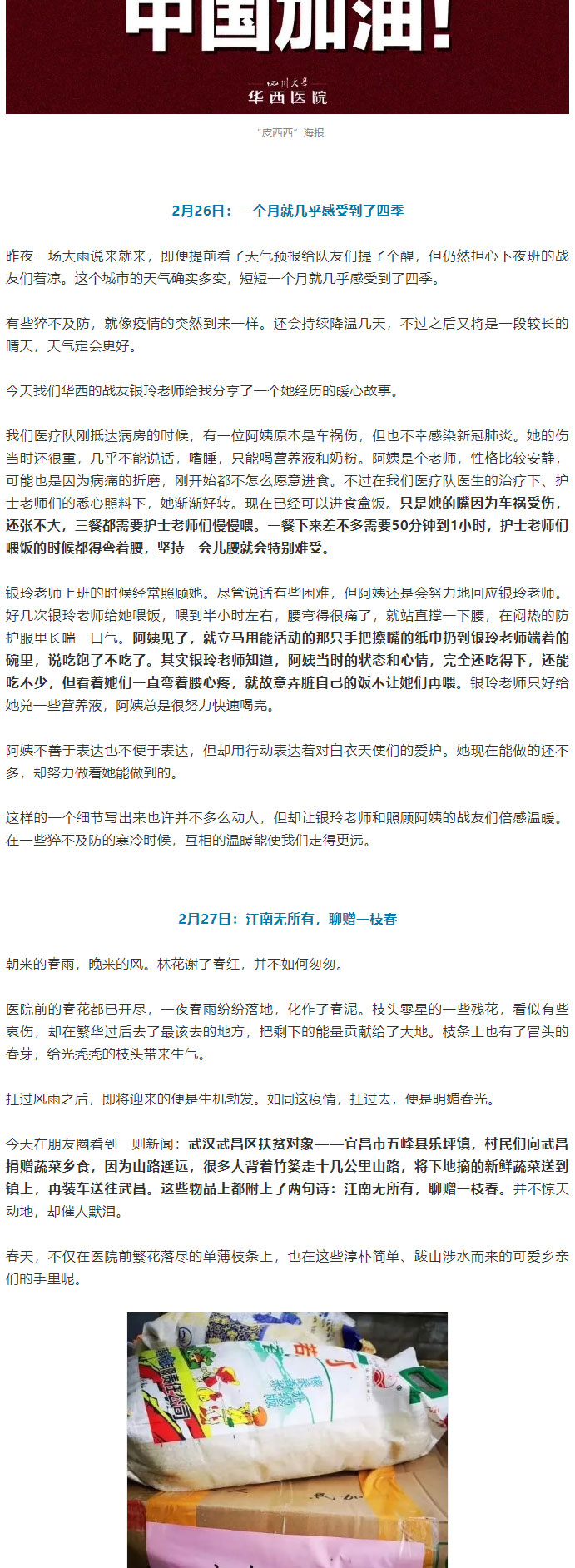 中国加油!

四川大学
华西医院

“皮西西”海报

2月26日：一个月就几乎感受到了四季

昨夜一场大雨说来就来，即便提前看了天气预报给队友们提了个醒，但仍然担心下夜班的战友们着凉。这个城市的天气确实多变，短短一个月就几乎感受到了四季。

有些猝不及防，就像疫情的突然到来一样。还会持续降温几天，不过之后又将是一段较长的晴天，天气定会更好。

今天我们华西的战友银玲老师给我分享了一个她经历的暖心故事。

我们医疗队刚抵达病房的时候，有一位阿姨原本是车祸伤，但也不幸感染新冠肺炎。她的伤当时还很重，几乎不能说话，嗜睡，只能喝营养液和奶粉。阿姨是个老师，性格比较安静，可能也是因为病痛的折磨，刚开始都不怎么愿意进食。不过在我们医疗队医生的治疗下、护士老师们的悉心照料下，她渐渐好转。现在已经可以进食盒饭。只是她的嘴因为车祸受伤，还张不大，三餐都需要护士老师们慢慢喂。一餐下来差不多需要50分钟到1小时，护士老师们喂饭的时候都得弯着腰，坚持一会儿腰就会特别难受。

银玲老师上班的时候经常照顾她。尽管说话有些困难，但阿姨还是会努力地回应银玲老师。好几次银玲老师给她喂饭，喂到半小时左右，腰弯得很痛了，就站直撑一下腰，在闷热的防护服里长喘一口气。阿姨见了，就立马用能活动的那只手把擦嘴的纸巾扔到银玲老师端着的碗里，说吃饱了不吃了。其实银玲老师知道，阿姨当时的状态和心情，完全还吃得下，还能吃不少，但看着她们一直弯着腰心疼，就故意弄脏自己的饭不让她们再喂。银玲老师只好给她兑一些营养液，阿姨总是很努力快速喝完。

阿姨不善于表达也不便于表达，但却用行动表达着对白衣天使们的爱护。她现在能做的还不多，却努力做着她能做到的。

这样的一个细节写出来也许并不多么动人，但却让银玲老师和照顾阿姨的战友们倍感温暖。在一些猝不及防的寒冷时候，互相的温暖能使我们走得更远。

2月27日：江南无所有，聊赠一枝春

朝来的春雨，晚来的风。林花谢了春红，并不如何匆匆。

医院前的春花都已开尽，一夜春雨纷纷落地，化作了春泥。枝头零星的一些残花，看似有些哀伤，却在繁华过后去了最该去的地方，把剩下的能量贡献给了大地。枝条上也有了冒头的春芽，给光秃秃的枝头带来生气。

扛过风雨之后，即将迎来的便是生机勃发。如同这疫情，扛过去，便是明媚春光。

今天在朋友圈看到一则新闻：武汉武昌区扶贫对象——宜昌市五峰县乐坪镇，村民们向武昌捐赠蔬菜乡食，因为山路遥远，很多人背着竹篓走十几公里山路，将下地摘的新鲜蔬菜送到镇上，再装车送往武昌。这些物品上都附上了两句诗：江南无所有，聊赠一枝春。并不惊天动地，却催人默泪。

春天，不仅在医院前繁花落尽的单薄枝条上，也在这些淳朴简单、跋山涉水而来的可爱乡亲们的手里呢。